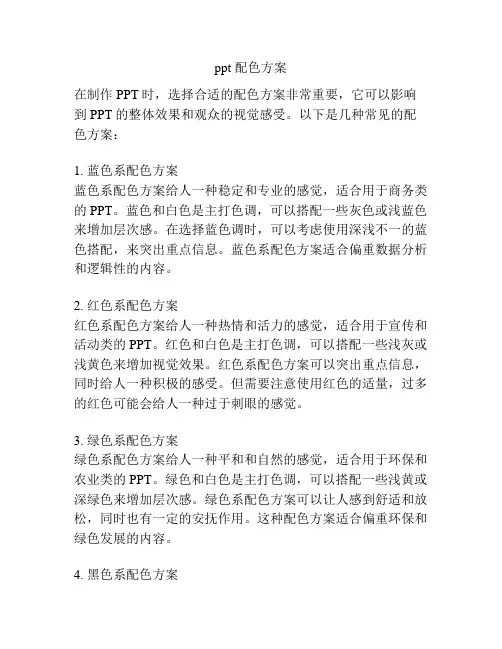 ppt 配色方案

在制作 PPT 时，选择合适的配色方案非常重要，它可以影响到 PPT 的整体效果和观众的视觉感受。以下是几种常见的配色方案：

1. 蓝色系配色方案
蓝色系配色方案给人一种稳定和专业的感觉，适合用于商务类的 PPT。蓝色和白色是主打色调，可以搭配一些灰色或浅蓝色来增加层次感。在选择蓝色调时，可以考虑使用深浅不一的蓝色搭配，来突出重点信息。蓝色系配色方案适合偏重数据分析和逻辑性的内容。

2. 红色系配色方案
红色系配色方案给人一种热情和活力的感觉，适合用于宣传和活动类的 PPT。红色和白色是主打色调，可以搭配一些浅灰或浅黄色来增加视觉效果。红色系配色方案可以突出重点信息，同时给人一种积极的感受。但需要注意使用红色的适量，过多的红色可能会给人一种过于刺眼的感觉。

3. 绿色系配色方案
绿色系配色方案给人一种平和和自然的感觉，适合用于环保和农业类的 PPT。绿色和白色是主打色调，可以搭配一些浅黄或深绿色来增加层次感。绿色系配色方案可以让人感到舒适和放松，同时也有一定的安抚作用。这种配色方案适合偏重环保和绿色发展的内容。

4. 黑色系配色方案